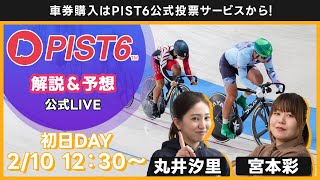 車券購入はPIST6公式投票サービスから!

PIST6™

解説＆予想
公式LIVE

初日DAY
2/10 12：30〜

丸井汐里

宮本彩